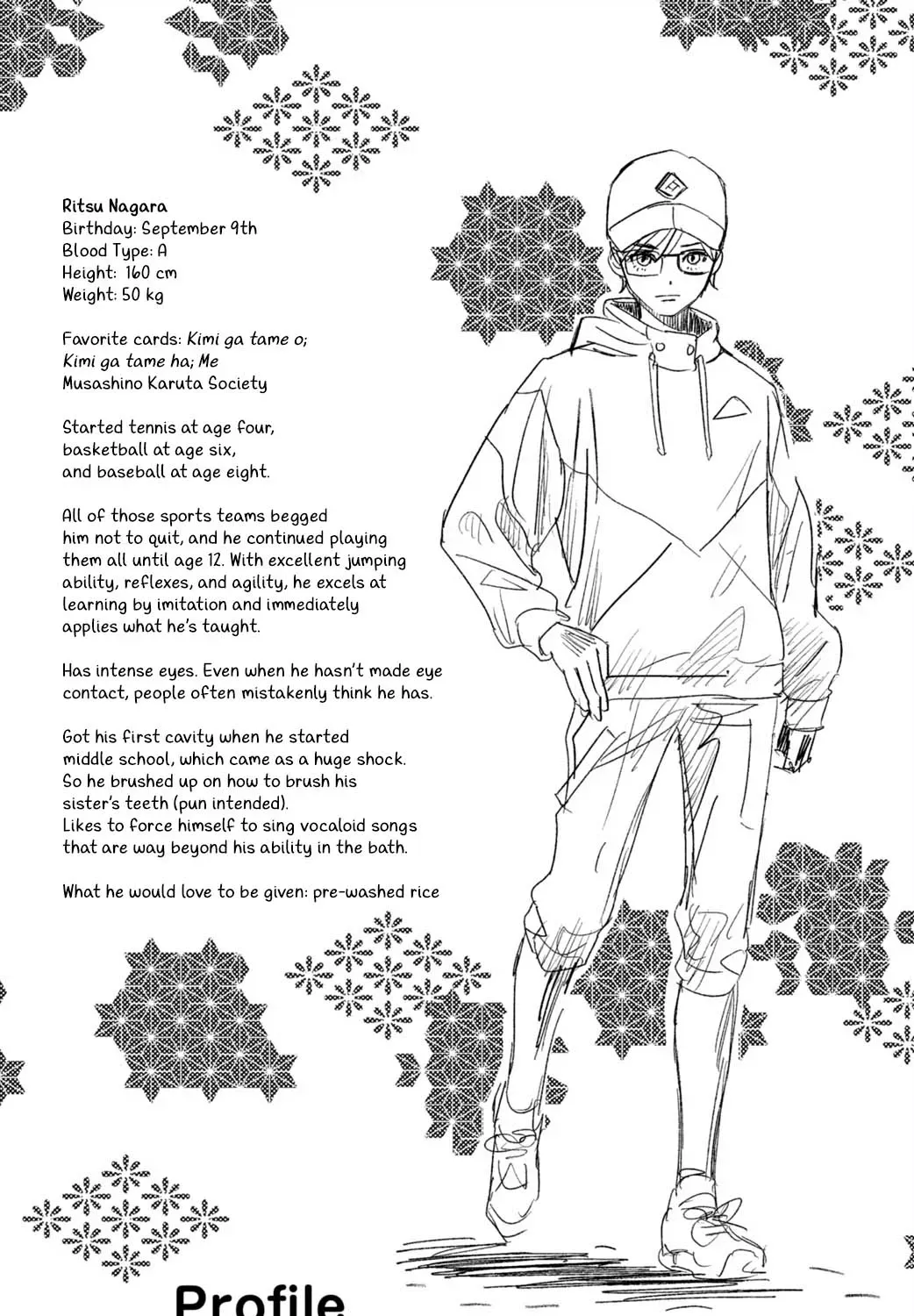 Ritsu Nagara
Birthday: September 9th
Blood Type: A
Height: 160 cm
Weight: 50 kg

Favorite cards: Kimi ga tame o; Kimi ga tame ha; Me
Musashino Karuta Society

Started tennis at age four, basketball at age six, and baseball at age eight.

All of those sports teams begged him not to quit, and he continued playing them all until age 12. With excellent jumping ability, reflexes, and agility, he excels at learning by imitation and immediately applies what he's taught.

Has intense eyes. Even when he hasn't made eye contact, people often mistakenly think he has.

Got his first cavity when he started middle school, which came as a huge shock. So he brushed up on how to brush his sister's teeth (pun intended).
Likes to force himself to sing vocaloid songs that are way beyond his ability in the bath.

What he would love to be given: pre-washed rice

Profile